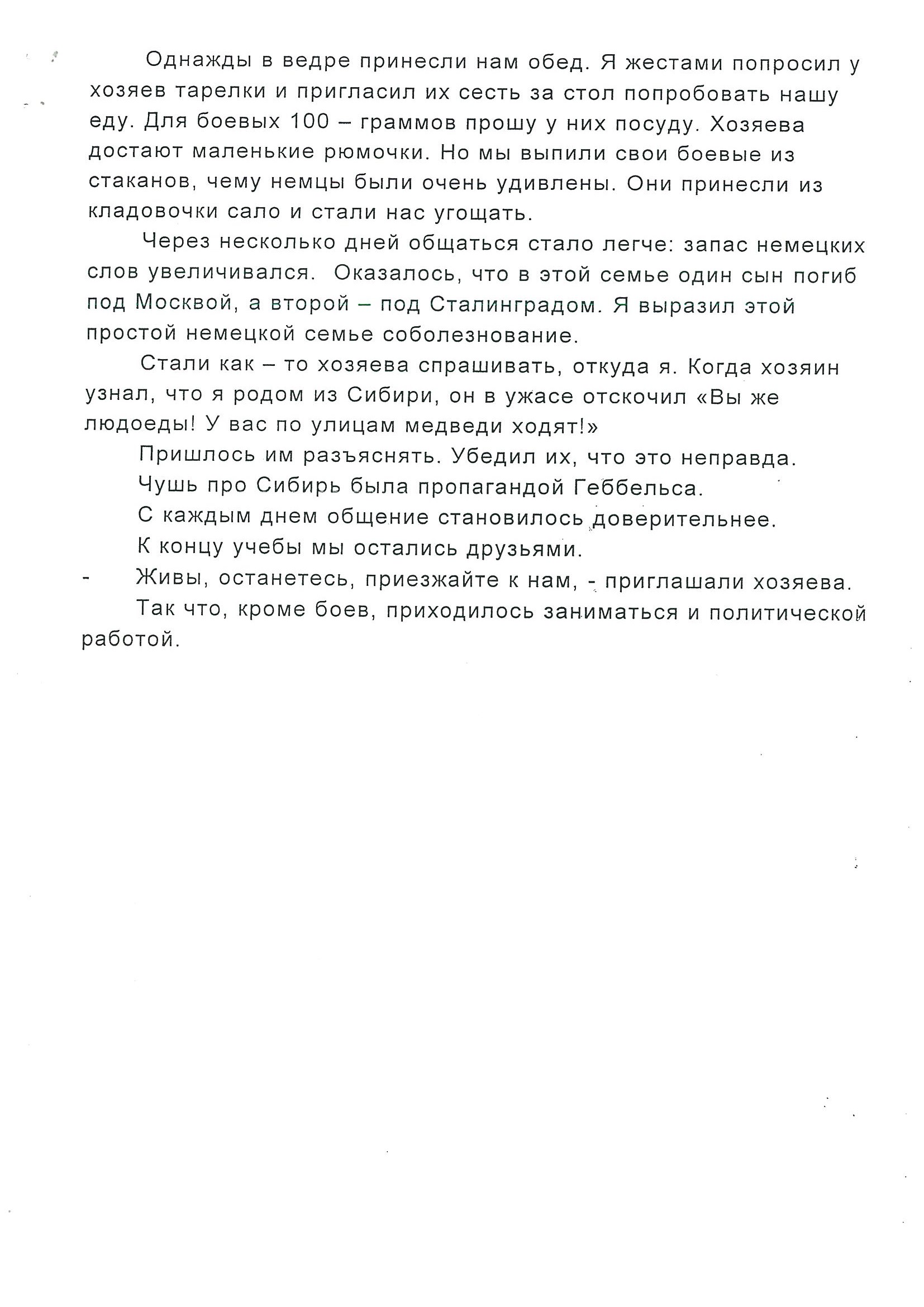 Однажды в ведре принесли нам обед. Я жестами попросил у хозяев тарелки и пригласил их сесть за стол попробовать нашу еду. Для боевых 100 – граммов прошу у них посуду. Хозяева достают маленькие рюмочки. Но мы выпили свои боевые из стаканов, чему немцы были очень удивлены. Они принесли из кладовочки сало и стали нас угощать.

Через несколько дней общаться стало легче: запас немецких слов увеличивался. Оказалось, что в этой семье один сын погиб под Москвой, а второй – под Сталинградом. Я выразил этой простой немецкой семье соболезнование.

Стали как – то хозяева спрашивать, откуда я. Когда хозяин узнал, что я родом из Сибири, он в ужасе отскочил «Вы же людоеды! У вас по улицам медведи ходят!»

Пришлось им разъяснять. Убедил их, что это неправда.

Чушь про Сибирь была пропагандой Геббельса.

С каждым днем общение становилось доверительнее.

К концу учебы мы остались друзьями.

- Живы, останетесь, приезжайте к нам, - приглашали хозяева.

Так что, кроме боев, приходилось заниматься и политической работой.